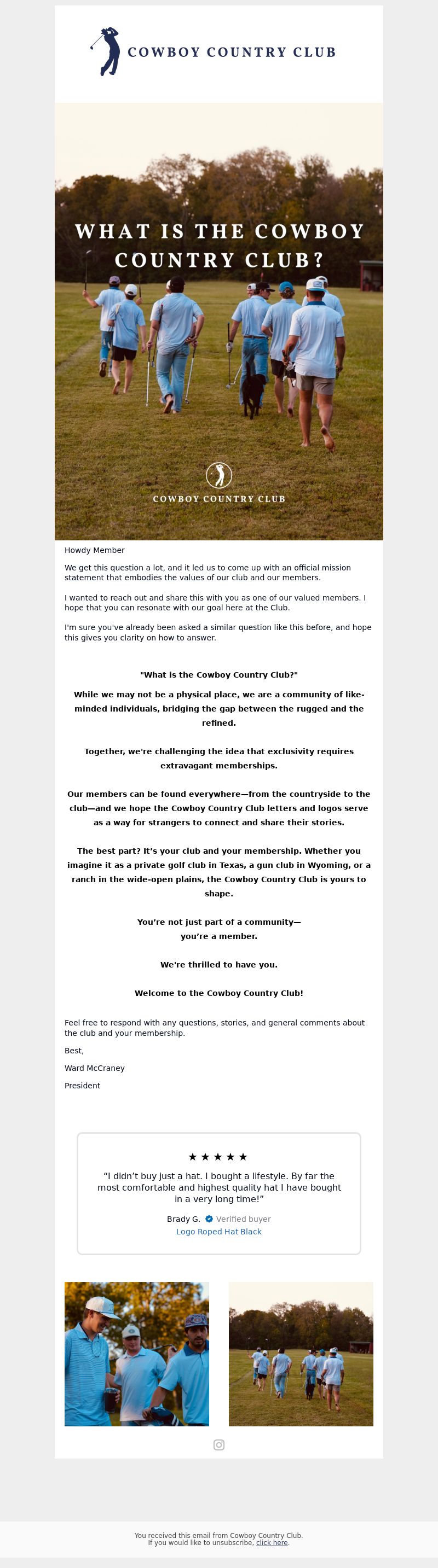 COWBOY COUNTRY CLUB

WHAT IS THE COWBOY COUNTRY CLUB?

COWBOY COUNTRY CLUB

Howdy Member

We get this question a lot, and it led us to come up with an official mission statement that embodies the values of our club and our members.

I wanted to reach out and share this with you as one of our valued members. I hope that you can resonate with our goal here at the Club.

I'm sure you've already been asked a similar question like this before, and hope this gives you clarity on how to answer.

"What is the Cowboy Country Club?"

While we may not be a physical place, we are a community of like-minded individuals, bridging the gap between the rugged and the refined.

Together, we're challenging the idea that exclusivity requires extravagant memberships.

Our members can be found everywhere—from the countryside to the club—and we hope the Cowboy Country Club letters and logos serve as a way for strangers to connect and share their stories.

The best part? It's your club and your membership. Whether you imagine it as a private golf club in Texas, a gun club in Wyoming, or a ranch in the wide-open plains, the Cowboy Country Club is yours to shape.

You're not just part of a community—
you're a member.

We're thrilled to have you.

Welcome to the Cowboy Country Club!

Feel free to respond with any questions, stories, and general comments about the club and your membership.

Best,

Ward McCraney

President

★★★★★

"I didn't buy just a hat. I bought a lifestyle. By far the most comfortable and highest quality hat I have bought in a very long time!"

Brady G. Verified buyer
Logo Roped Hat Black

You received this email from Cowboy Country Club.
If you would like to unsubscribe, click here.